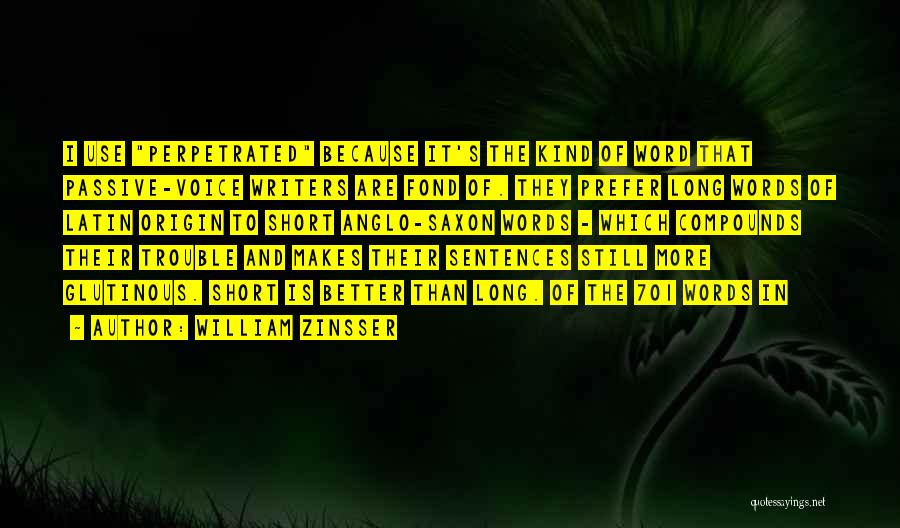 I USE "PERPETRATED" BECAUSE IT'S THE KIND OF WORD THAT PASSIVE-VOICE WRITERS ARE FOND OF. THEY PREFER LONG WORDS OF LATIN ORIGIN TO SHORT ANGLO-SAXON WORDS - WHICH COMPOUNDS THEIR TROUBLE AND MAKES THEIR SENTENCES STILL MORE GLUTINOUS. SHORT IS BETTER THAN LONG. OF THE 701 WORDS IN

- AUTHOR: WILLIAM ZINSSER

quotessayings.net